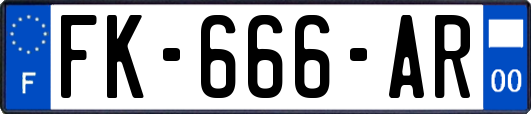 F
FK-666-AR
00